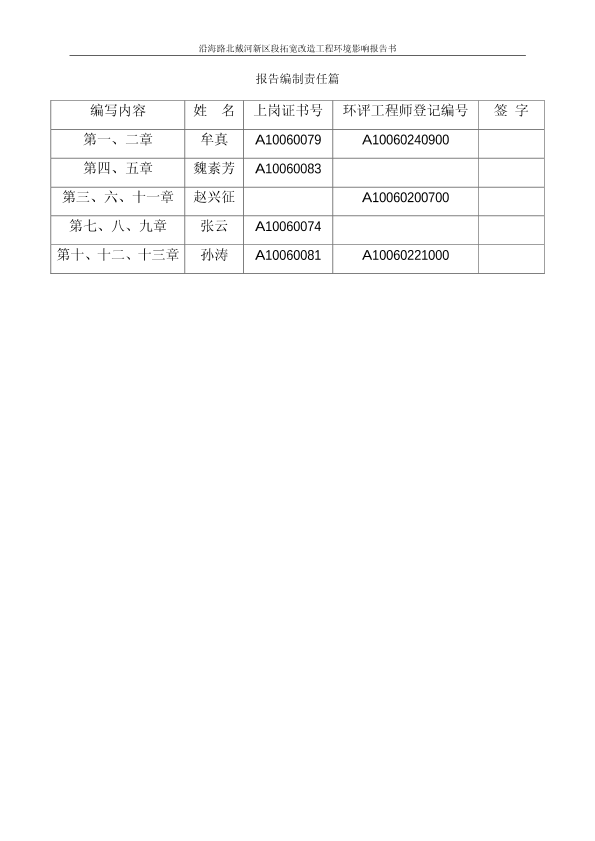 沿海路北戴河新区段拓宽改造工程环境影响报告书

报告编制责任篇

| 编写内容 | 姓　名 | 上岗证书号 | 环评工程师登记编号 | 签　字 |
|---|---|---|---|---|
| 第一、二章 | 牟真 | A10060079 | A10060240900 | |
| 第四、五章 | 魏素芳 | A10060083 | | |
| 第三、六、十一章 | 赵兴征 | | A10060200700 | |
| 第七、八、九章 | 张云 | A10060074 | | |
| 第十、十二、十三章 | 孙涛 | A10060081 | A10060221000 | |